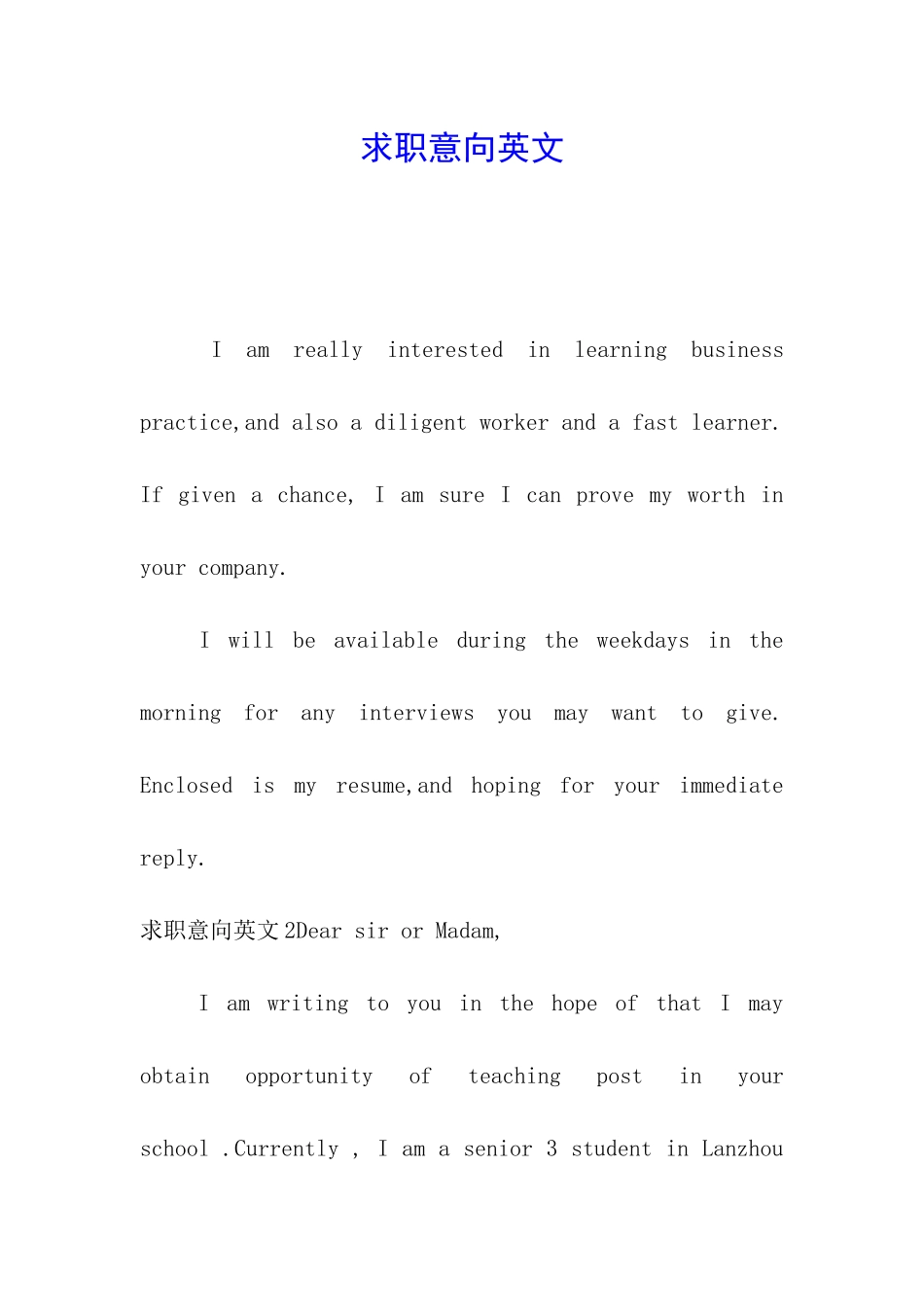 求职意向英文

I am really interested in learning business practice,and also a diligent worker and a fast learner. If given a chance, I am sure I can prove my worth in your company.

I will be available during the weekdays in the morning for any interviews you may want to give. Enclosed is my resume,and hoping for your immediate reply.

求职意向英文 2Dear sir or Madam,

I am writing to you in the hope of that I may obtain opportunity of teaching post in your school .Currently , I am a senior 3 student in Lanzhou